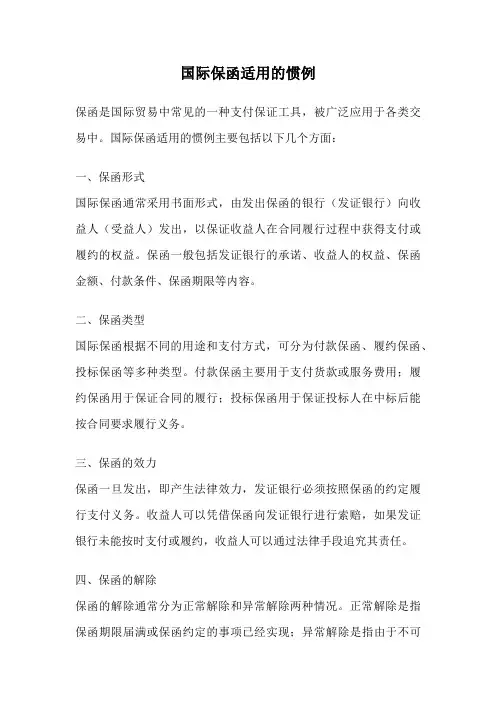 国际保函适用的惯例

保函是国际贸易中常见的一种支付保证工具，被广泛应用于各类交易中。国际保函适用的惯例主要包括以下几个方面：

一、保函形式

国际保函通常采用书面形式，由发出保函的银行（发证银行）向收益人（受益人）发出，以保证收益人在合同履行过程中获得支付或履约的权益。保函一般包括发证银行的承诺、收益人的权益、保函金额、付款条件、保函期限等内容。

二、保函类型

国际保函根据不同的用途和支付方式，可分为付款保函、履约保函、投标保函等多种类型。付款保函主要用于支付货款或服务费用；履约保函用于保证合同的履行；投标保函用于保证投标人在中标后能按合同要求履行义务。

三、保函的效力

保函一旦发出，即产生法律效力，发证银行必须按照保函的约定履行支付义务。收益人可以凭借保函向发证银行进行索赔，如果发证银行未能按时支付或履约，收益人可以通过法律手段追究其责任。

四、保函的解除

保函的解除通常分为正常解除和异常解除两种情况。正常解除是指保函期限届满或保函约定的事项已经实现；异常解除是指由于不可